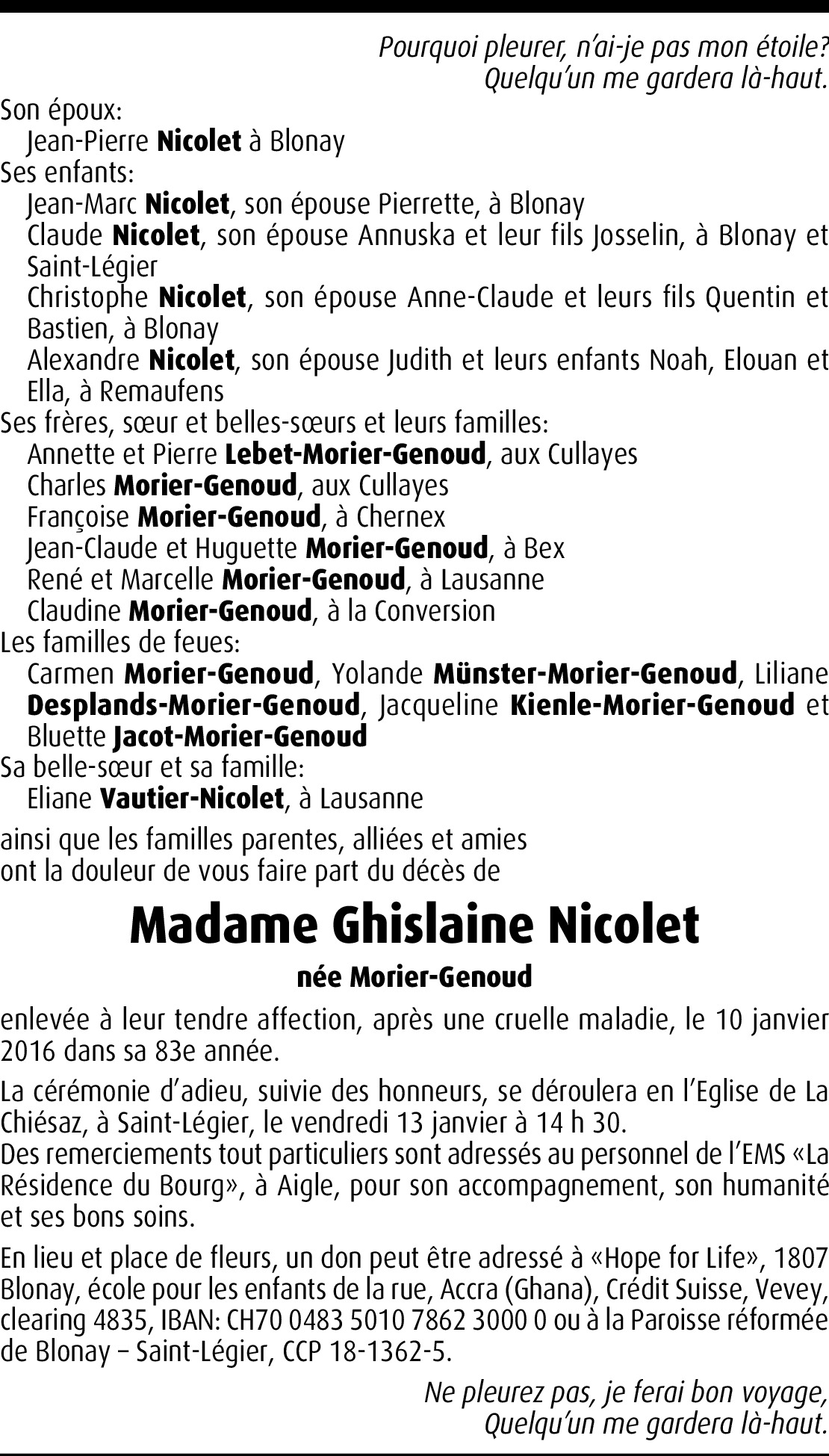 Pourquoi pleurer, n'ai-je pas mon étoile?
Quelqu'un me gardera là-haut.

Son époux:
Jean-Pierre Nicolet à Blonay
Ses enfants:
Jean-Marc Nicolet, son épouse Pierrette, à Blonay
Claude Nicolet, son épouse Annuska et leur fils Josselin, à Blonay et Saint-Légier
Christophe Nicolet, son épouse Anne-Claude et leurs fils Quentin et Bastien, à Blonay
Alexandre Nicolet, son épouse Judith et leurs enfants Noah, Elouan et Ella, à Remaufens
Ses frères, sœur et belles-sœurs et leurs familles:
Annette et Pierre Lebet-Morier-Genoud, aux Cullayes
Charles Morier-Genoud, aux Cullayes
Françoise Morier-Genoud, à Chernex
Jean-Claude et Huguette Morier-Genoud, à Bex
René et Marcelle Morier-Genoud, à Lausanne
Claudine Morier-Genoud, à la Conversion
Les familles de feues:
Carmen Morier-Genoud, Yolande Münster-Morier-Genoud, Liliane Desplands-Morier-Genoud, Jacqueline Kienle-Morier-Genoud et Bluette Jacot-Morier-Genoud
Sa belle-sœur et sa famille:
Eliane Vautier-Nicolet, à Lausanne

ainsi que les familles parentes, alliées et amies
ont la douleur de vous faire part du décès de

Madame Ghislaine Nicolet

née Morier-Genoud

enlevée à leur tendre affection, après une cruelle maladie, le 10 janvier 2016 dans sa 83e année.

La cérémonie d'adieu, suivie des honneurs, se déroulera en l'Eglise de La Chiésaz, à Saint-Légier, le vendredi 13 janvier à 14 h 30.
Des remerciements tout particuliers sont adressés au personnel de l'EMS «La Résidence du Bourg», à Aigle, pour son accompagnement, son humanité et ses bons soins.

En lieu et place de fleurs, un don peut être adressé à «Hope for Life», 1807 Blonay, école pour les enfants de la rue, Accra (Ghana), Crédit Suisse, Vevey, clearing 4835, IBAN: CH70 0483 5010 7862 3000 0 ou à la Paroisse réformée de Blonay – Saint-Légier, CCP 18-1362-5.

Ne pleurez pas, je ferai bon voyage,
Quelqu'un me gardera là-haut.